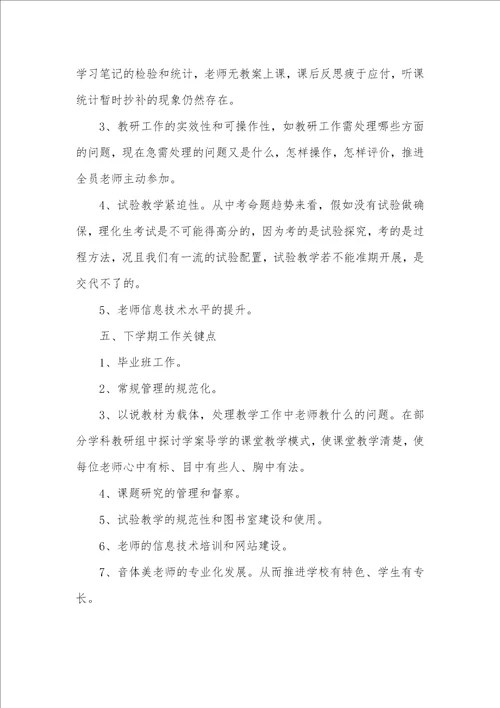 学习笔记的检验和统计，老师无教案上课，课后反思疲于应付，听课统计暂时抄补的现象仍然存在。

3、教研工作的实效性和可操作性，如教研工作需处理哪些方面的问题，现在急需处理的问题又是什么，怎样操作，怎样评价，推进全员老师主动参加。

4、试验教学紧迫性。从中考命题趋势来看，假如没有试验做确保，理化生考试是不可能得高分的，因为考的是试验探究，考的是过程方法，况且我们有一流的试验配置，试验教学若不能准期开展，是交代不了的。

5、老师信息技术水平的提升。

五、下学期工作关键点

1、毕业班工作。

2、常规管理的规范化。

3、以说教材为载体，处理教学工作中老师教什么的问题。在部分学科教研组中探讨学案导学的课堂教学模式，使课堂教学清楚，使每位老师心中有标、目中有些人、胸中有法。

4、课题研究的管理和督察。

5、试验教学的规范性和图书室建设和使用。

6、老师的信息技术培训和网站建设。

7、音体美老师的专业化发展。从而推进学校有特色、学生有专长。